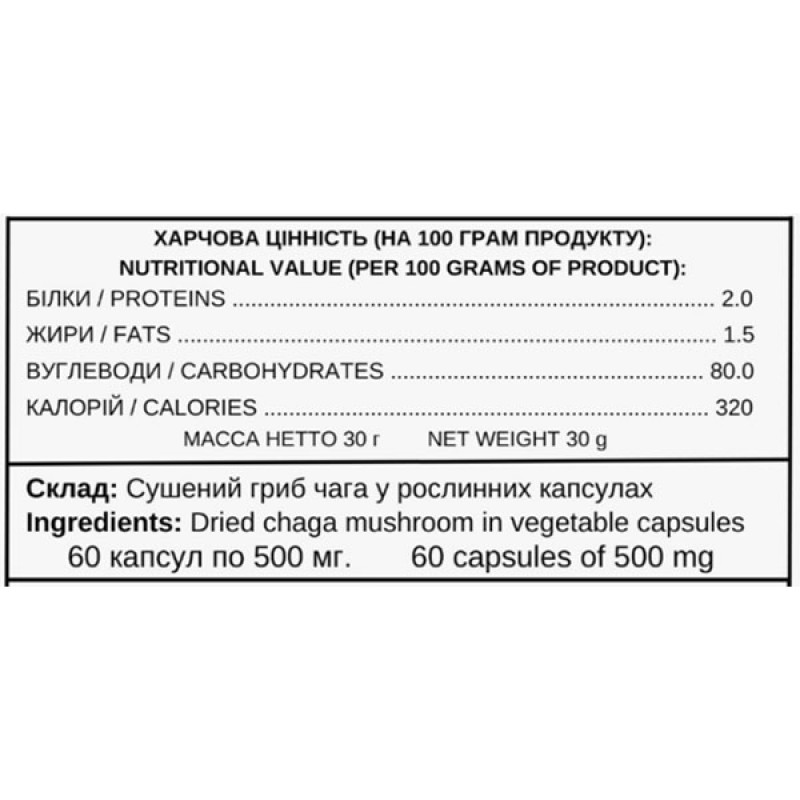 ХАРЧОВА ЦІННІСТЬ (НА 100 ГРАМ ПРОДУКТУ):
NUTRITIONAL VALUE (PER 100 GRAMS OF PRODUCT):

БІЛКИ / PROTEINS 2.0
ЖИРИ / FATS 1.5
ВУГЛЕВОДИ / CARBOHYDRATES 80.0
КАЛОРІЙ / CALORIES 320

МАССА НЕТТО 30 г NET WEIGHT 30 g

Склад: Сушений гриб чага у рослинних капсулах
Ingredients: Dried chaga mushroom in vegetable capsules
60 капсул по 500 мг. 60 capsules of 500 mg